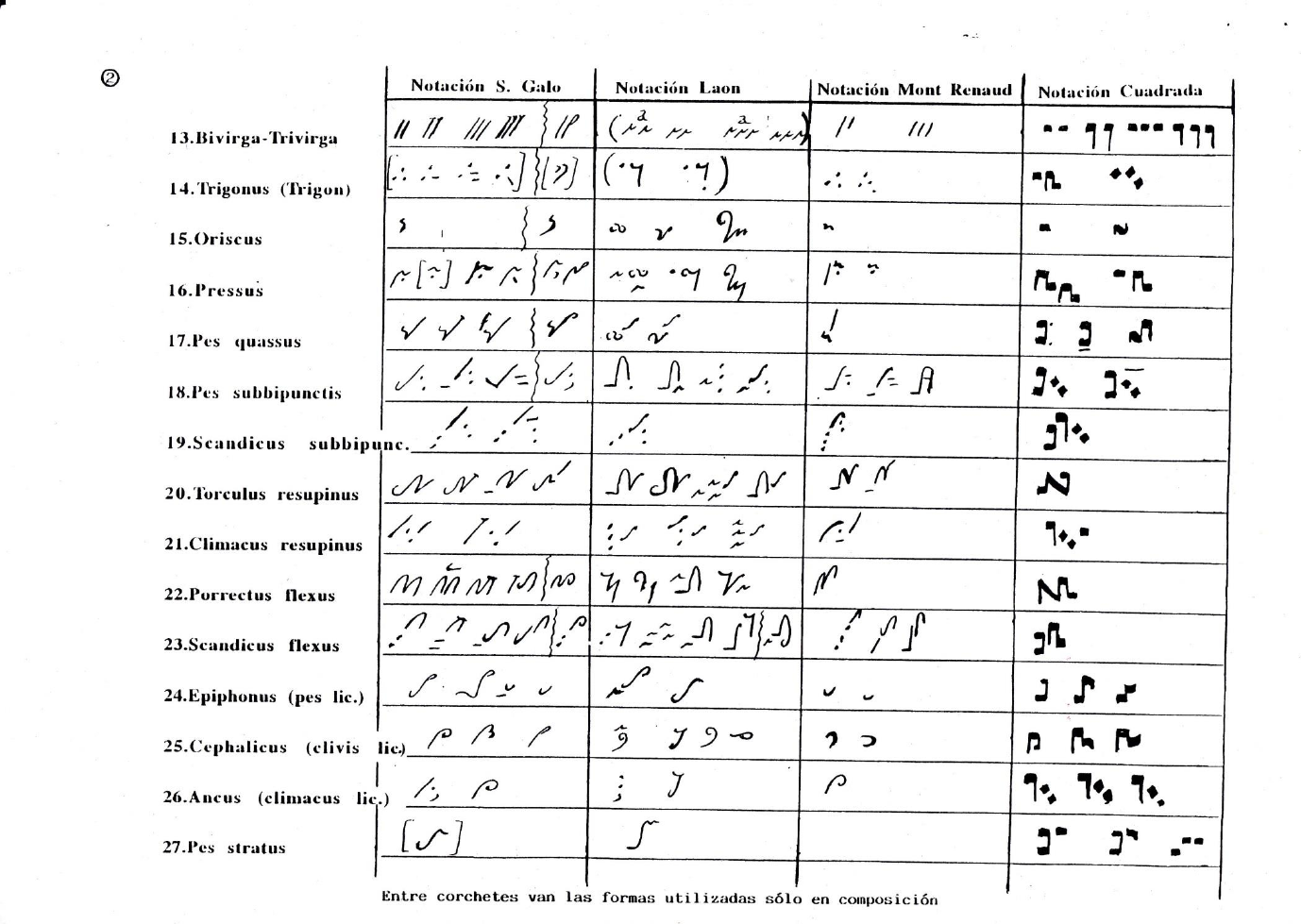 ②

| | Notación S. Galo | Notación Laon | Notación Mont Renaud | Notación Cuadrada |
|---|---|---|---|---|
| 13.Bivirga-Trivirga | | | | |
| 14.Trigonus (Trigon) | | | | |
| 15.Oriscus | | | | |
| 16.Pressus | | | | |
| 17.Pes quassus | | | | |
| 18.Pes subbipunctis | | | | |
| 19.Scandicus subbipunc. | | | | |
| 20.Torculus resupinus | | | | |
| 21.Climacus resupinus | | | | |
| 22.Porrectus flexus | | | | |
| 23.Scandicus flexus | | | | |
| 24.Epiphonus (pes lic.) | | | | |
| 25.Cephalicus (clivis lic.) | | | | |
| 26.Ancus (climacus lic.) | | | | |
| 27.Pes stratus | | | | |

Entre corchetes van las formas utilizadas sólo en composición